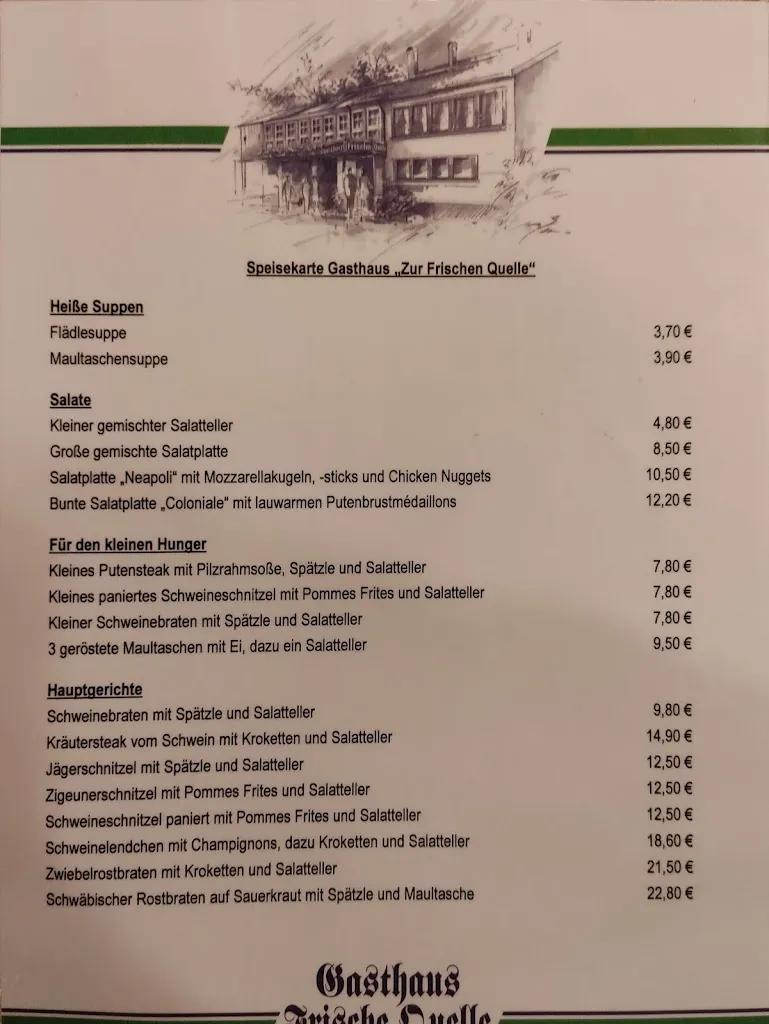 Speisekarte Gasthaus „Zur Frischen Quelle“

Heiße Suppen
Flädlesuppe 3,70 €
Maultaschensuppe 3,90 €

Salate
Kleiner gemischter Salatteller 4,80 €
Große gemischte Salatplatte 8,50 €
Salatplatte „Neapoli“ mit Mozzarellakugeln, -sticks und Chicken Nuggets 10,50 €
Bunte Salatplatte „Coloniale“ mit lauwarmen Putenbrustmédaillons 12,20 €

Für den kleinen Hunger
Kleines Putensteak mit Pilzrahmsoße, Spätzle und Salatteller 7,80 €
Kleines paniertes Schweineschnitzel mit Pommes Frites und Salatteller 7,80 €
Kleiner Schweinebraten mit Spätzle und Salatteller 7,80 €
3 geröstete Maultaschen mit Ei, dazu ein Salatteller 9,50 €

Hauptgerichte
Schweinebraten mit Spätzle und Salatteller 9,80 €
Kräutersteak vom Schwein mit Kroketten und Salatteller 14,90 €
Jägerschnitzel mit Spätzle und Salatteller 12,50 €
Zigeunerschnitzel mit Pommes Frites und Salatteller 12,50 €
Schweineschnitzel paniert mit Pommes Frites und Salatteller 12,50 €
Schweinelendchen mit Champignons, dazu Kroketten und Salatteller 18,60 €
Zwiebelrostbraten mit Kroketten und Salatteller 21,50 €
Schwäbischer Rostbraten auf Sauerkraut mit Spätzle und Maultasche 22,80 €

Gasthaus
Frische Quelle